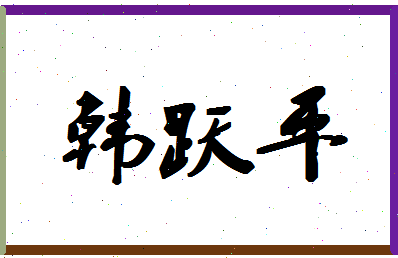 韩跃平